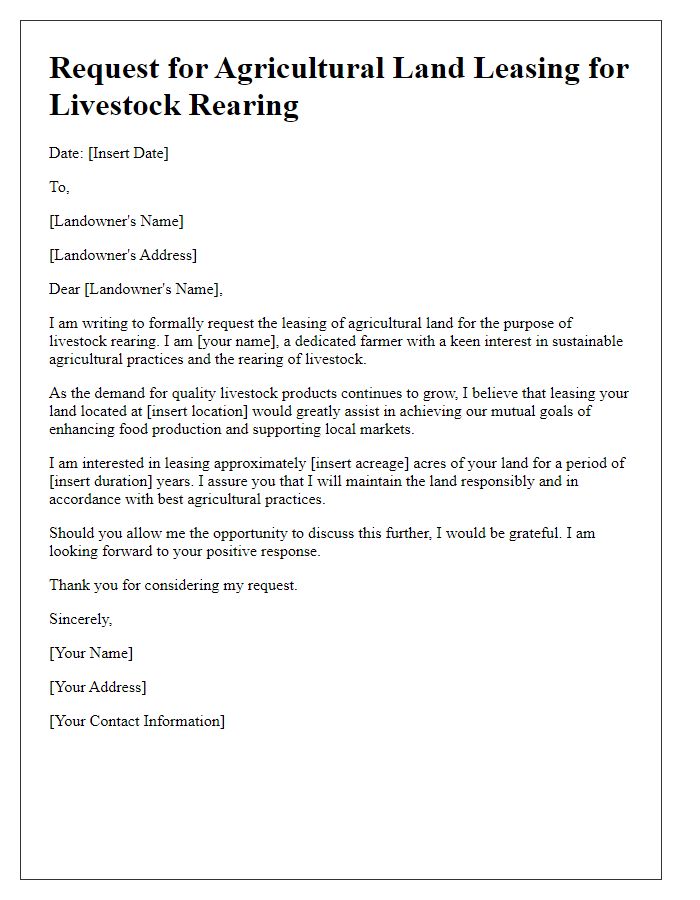 Request for Agricultural Land Leasing for Livestock Rearing

Date: [Insert Date]

To,

[Landowner's Name]

[Landowner's Address]

Dear [Landowner's Name],

I am writing to formally request the leasing of agricultural land for the purpose of livestock rearing. I am [your name], a dedicated farmer with a keen interest in sustainable agricultural practices and the rearing of livestock.

As the demand for quality livestock products continues to grow, I believe that leasing your land located at [insert location] would greatly assist in achieving our mutual goals of enhancing food production and supporting local markets.

I am interested in leasing approximately [insert acreage] acres of your land for a period of [insert duration] years. I assure you that I will maintain the land responsibly and in accordance with best agricultural practices.

Should you allow me the opportunity to discuss this further, I would be grateful. I am looking forward to your positive response.

Thank you for considering my request.

Sincerely,

[Your Name]

[Your Address]

[Your Contact Information]